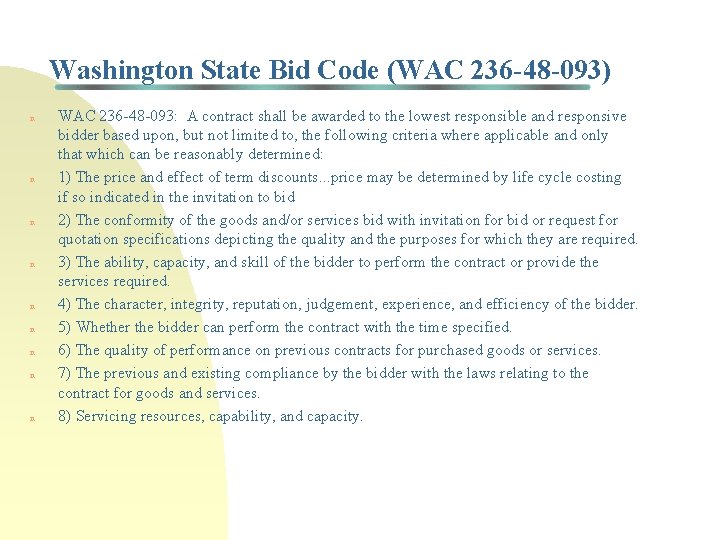 Washington State Bid Code (WAC 236-48-093)

WAC 236-48-093: A contract shall be awarded to the lowest responsible and responsive bidder based upon, but not limited to, the following criteria where applicable and only that which can be reasonably determined:

1) The price and effect of term discounts...price may be determined by life cycle costing if so indicated in the invitation to bid

2) The conformity of the goods and/or services bid with invitation for bid or request for quotation specifications depicting the quality and the purposes for which they are required.

3) The ability, capacity, and skill of the bidder to perform the contract or provide the services required.

4) The character, integrity, reputation, judgement, experience, and efficiency of the bidder.

5) Whether the bidder can perform the contract with the time specified.

6) The quality of performance on previous contracts for purchased goods or services.

7) The previous and existing compliance by the bidder with the laws relating to the contract for goods and services.

8) Servicing resources, capability, and capacity.